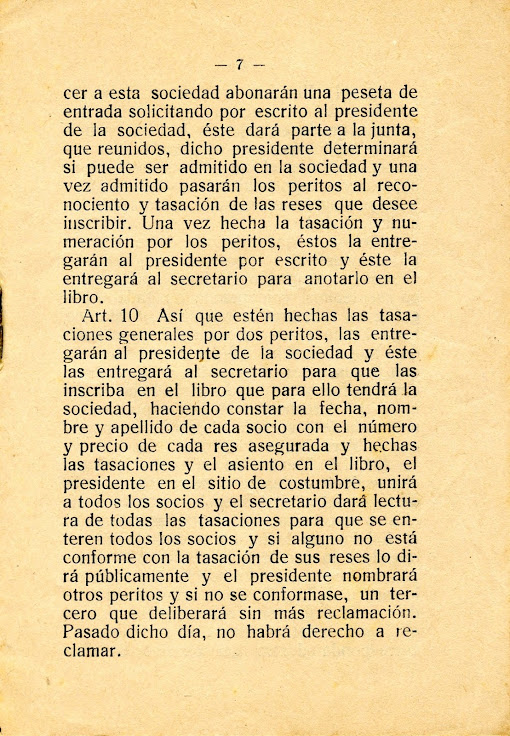 — 7 —

cer a esta sociedad abonarán una peseta de entrada solicitando por escrito al presidente de la sociedad, éste dará parte a la junta, que reunidos, dicho presidente determinará si puede ser admitido en la sociedad y una vez admitido pasarán los peritos al reconociento y tasación de las reses que desee inscribir. Una vez hecha la tasación y numeración por los peritos, éstos la entregarán al presidente por escrito y éste la entregará al secretario para anotarlo en el libro.

Art. 10 Así que estén hechas las tasaciones generales por dos peritos, las entregarán al presidente de la sociedad y éste las entregará al secretario para que las inscriba en el libro que para ello tendrá la sociedad, haciendo constar la fecha, nombre y apellido de cada socio con el número y precio de cada res asegurada y hechas las tasaciones y el asiento en el libro, el presidente en el sitio de costumbre, unirá a todos los socios y el secretario dará lectura de todas las tasaciones para que se enteren todos los socios y si alguno no está conforme con la tasación de sus reses lo dirá públicamente y el presidente nombrará otros peritos y si no se conformase, un tercero que deliberará sin más reclamación. Pasado dicho día, no habrá derecho a reclamar.